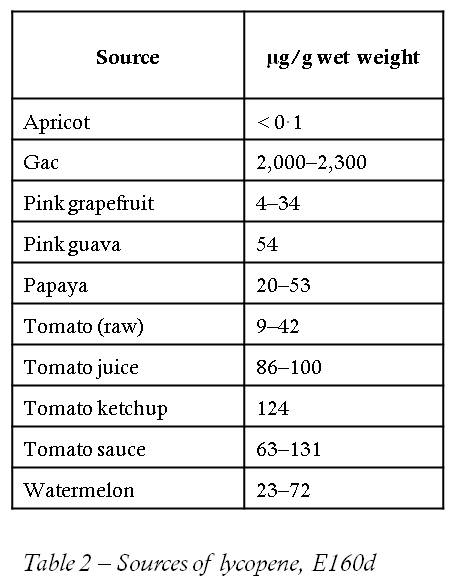 | Source | µg/g wet weight |
|---|---|
| Apricot | < 0·1 |
| Gac | 2,000–2,300 |
| Pink grapefruit | 4–34 |
| Pink guava | 54 |
| Papaya | 20–53 |
| Tomato (raw) | 9–42 |
| Tomato juice | 86–100 |
| Tomato ketchup | 124 |
| Tomato sauce | 63–131 |
| Watermelon | 23–72 |

Table 2 – Sources of lycopene, E160d